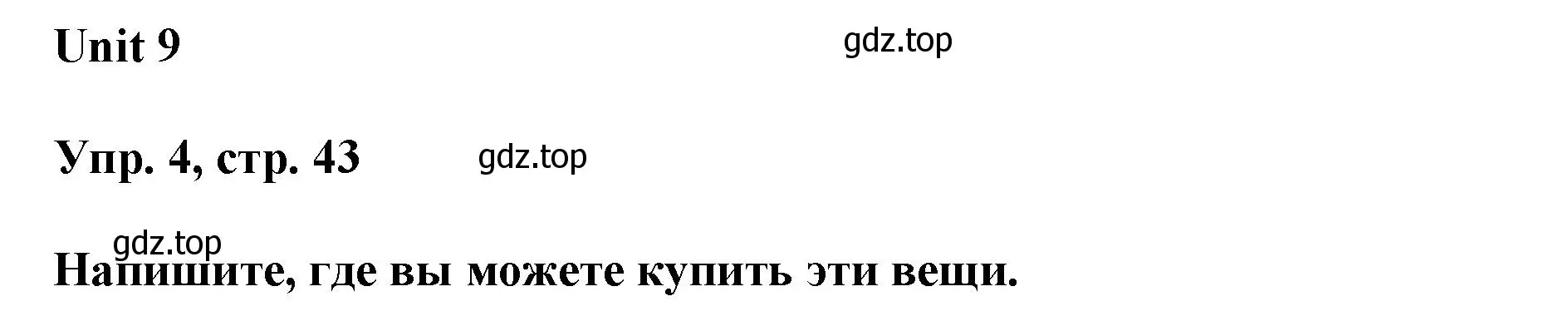 Unit 9

gdz.top

Упр. 4, стр. 43

gdz.top

gdz.top

Напишите, где вы можете купить эти вещи.